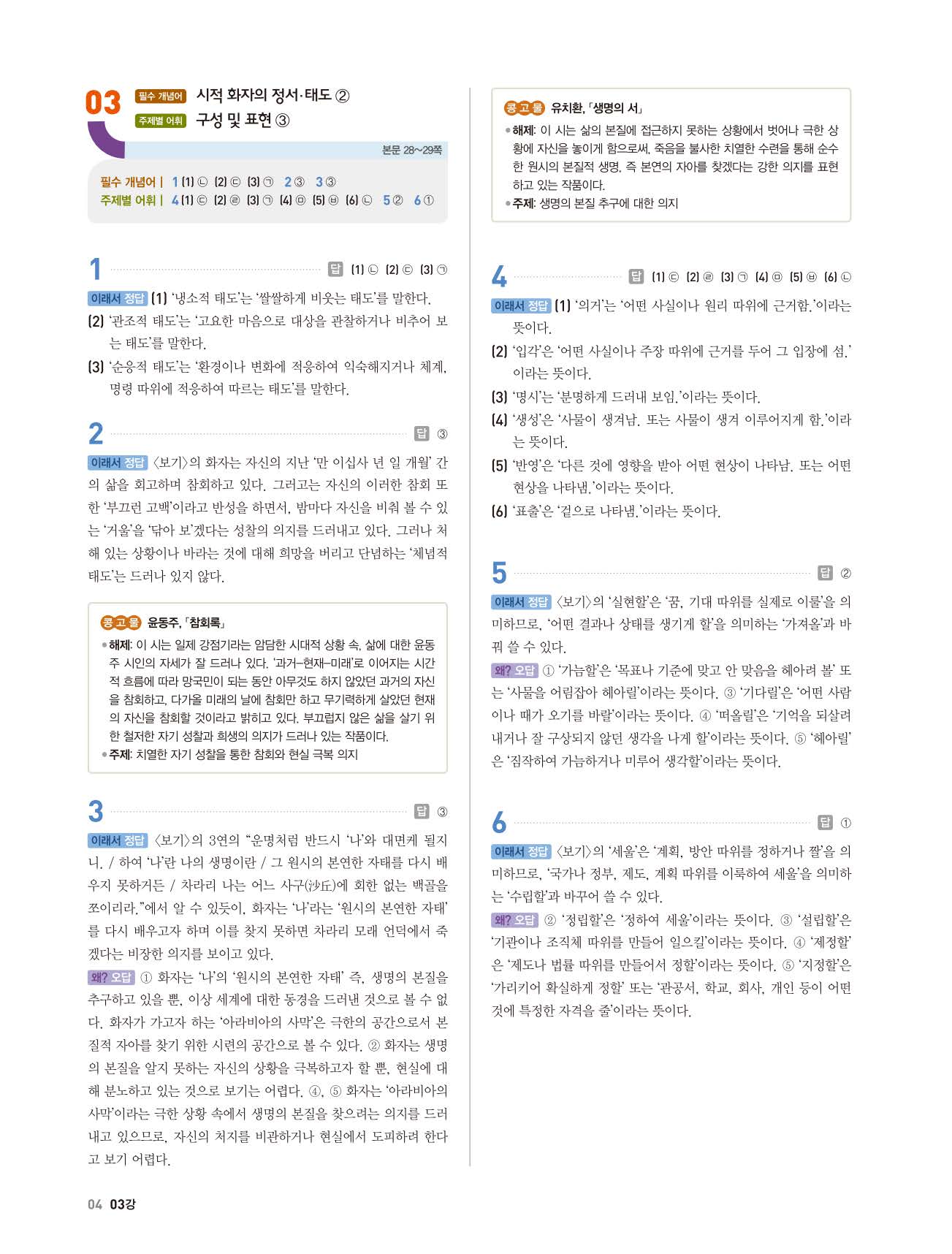 03 필수 개념어 시적 화자의 정서·태도 ②
주제별 어휘 구성 및 표현 ③

본문 28~29쪽

필수 개념어 | 1 (1) ㉡ (2) ㉢ (3) ㉠ 2 ③ 3 ③
주제별 어휘 | 4 (1) ㉢ (2) ㉣ (3) ㉠ (4) ㉤ (5) ㉥ (6) ㉡ 5 ② 6 ①

1 답 (1) ㉡ (2) ㉢ (3) ㉠

이래서 정답 (1) '냉소적 태도'는 '쌀쌀하게 비웃는 태도'를 말한다.
(2) '관조적 태도'는 '고요한 마음으로 대상을 관찰하거나 비추어 보는 태도'를 말한다.
(3) '순응적 태도'는 '환경이나 변화에 적응하여 익숙해지거나 체계, 명령 따위에 적응하여 따르는 태도'를 말한다.

2 답 ③

이래서 정답 〈보기〉의 화자는 자신의 지난 '만 이십사 년 일 개월' 간의 삶을 회고하며 참회하고 있다. 그러고는 자신의 이러한 참회 또한 '부끄런 고백'이라고 반성을 하면서, 밤마다 자신을 비춰 볼 수 있는 '거울'을 '닦아 보'겠다는 성찰의 의지를 드러내고 있다. 그러나 처해 있는 상황이나 바라는 것에 대해 희망을 버리고 단념하는 '체념적 태도'는 드러나 있지 않다.

콩고물 윤동주, 「참회록」
• 해제: 이 시는 일제 강점기라는 암담한 시대적 상황 속, 삶에 대한 윤동주 시인의 자세가 잘 드러나 있다. '과거–현재–미래'로 이어지는 시간적 흐름에 따라 망국민이 되는 동안 아무것도 하지 않았던 과거의 자신을 참회하고, 다가올 미래의 날에 참회만 하고 무기력하게 살았던 현재의 자신을 참회할 것이라고 밝히고 있다. 부끄럽지 않은 삶을 살기 위한 철저한 자기 성찰과 희생의 의지가 드러나 있는 작품이다.
• 주제: 치열한 자기 성찰을 통한 참회와 현실 극복 의지

3 답 ③

이래서 정답 〈보기〉의 3연의 "운명처럼 반드시 '나'와 대면케 될지니. / 하여 '나'란 나의 생명이란 / 그 원시의 본연한 자태를 다시 배우지 못하거든 / 차라리 나는 어느 사구(沙丘)에 회한 없는 백골을 쪼이리라."에서 알 수 있듯이, 화자는 '나'라는 '원시의 본연한 자태'를 다시 배우고자 하며 이를 찾지 못하면 차라리 모래 언덕에서 죽겠다는 비장한 의지를 보이고 있다.
왜? 오답 ① 화자는 '나'의 '원시의 본연한 자태' 즉, 생명의 본질을 추구하고 있을 뿐, 이상 세계에 대한 동경을 드러낸 것으로 볼 수 없다. 화자가 가고자 하는 '아라비아의 사막'은 극한의 공간으로서 본질적 자아를 찾기 위한 시련의 공간으로 볼 수 있다. ② 화자는 생명의 본질을 알지 못하는 자신의 상황을 극복하고자 할 뿐, 현실에 대해 분노하고 있는 것으로 보기는 어렵다. ④, ⑤ 화자는 '아라비아의 사막'이라는 극한 상황 속에서 생명의 본질을 찾으려는 의지를 드러내고 있으므로, 자신의 처지를 비관하거나 현실에서 도피하려 한다고 보기 어렵다.

콩고물 유치환, 「생명의 서」
• 해제: 이 시는 삶의 본질에 접근하지 못하는 상황에서 벗어나 극한 상황에 자신을 놓이게 함으로써, 죽음을 불사한 치열한 수련을 통해 순수한 원시의 본질적 생명, 즉 본연의 자아를 찾겠다는 강한 의지를 표현하고 있는 작품이다.
• 주제: 생명의 본질 추구에 대한 의지

4 답 (1) ㉢ (2) ㉣ (3) ㉠ (4) ㉤ (5) ㉥ (6) ㉡

이래서 정답 (1) '의거'는 '어떤 사실이나 원리 따위에 근거함.'이라는 뜻이다.
(2) '입각'은 '어떤 사실이나 주장 따위에 근거를 두어 그 입장에 섬.'이라는 뜻이다.
(3) '명시'는 '분명하게 드러내 보임.'이라는 뜻이다.
(4) '생성'은 '사물이 생겨남. 또는 사물이 생겨 이루어지게 함.'이라는 뜻이다.
(5) '반영'은 '다른 것에 영향을 받아 어떤 현상이 나타남. 또는 어떤 현상을 나타냄.'이라는 뜻이다.
(6) '표출'은 '겉으로 나타냄.'이라는 뜻이다.

5 답 ②

이래서 정답 〈보기〉의 '실현할'은 '꿈, 기대 따위를 실제로 이룰'을 의미하므로, '어떤 결과나 상태를 생기게 할'을 의미하는 '가져올'과 바꿔 쓸 수 있다.
왜? 오답 ① '가늠할'은 '목표나 기준에 맞고 안 맞음을 헤아려 볼' 또는 '사물을 어림잡아 헤아릴'이라는 뜻이다. ③ '기다릴'은 '어떤 사람이나 때가 오기를 바랄'이라는 뜻이다. ④ '떠올릴'은 '기억을 되살려 내거나 잘 구상되지 않던 생각을 나게 할'이라는 뜻이다. ⑤ '헤아릴'은 '짐작하여 가늠하거나 미루어 생각할'이라는 뜻이다.

6 답 ①

이래서 정답 〈보기〉의 '세울'은 '계획, 방안 따위를 정하거나 짤'을 의미하므로, '국가나 정부, 제도, 계획 따위를 이룩하여 세울'을 의미하는 '수립할'과 바꾸어 쓸 수 있다.
왜? 오답 ② '정립할'은 '정하여 세울'이라는 뜻이다. ③ '설립할'은 '기관이나 조직체 따위를 만들어 일으킬'이라는 뜻이다. ④ '제정할'은 '제도나 법률 따위를 만들어서 정할'이라는 뜻이다. ⑤ '지정할'은 '가리키어 확실하게 정할' 또는 '관공서, 학교, 회사, 개인 등이 어떤 것에 특정한 자격을 줄'이라는 뜻이다.

04 03강